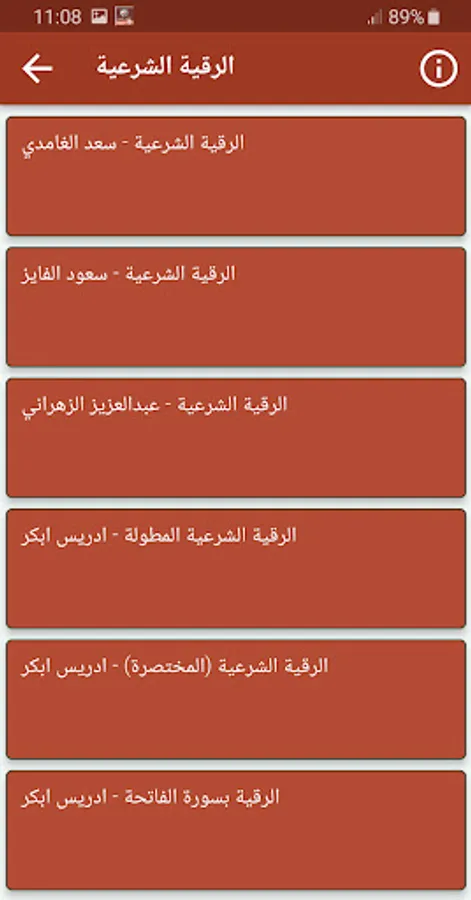 11:08 89%

الرقية الشرعية

الرقية الشرعية - سعد الغامدي

الرقية الشرعية - سعود الفايز

الرقية الشرعية - عبدالعزيز الزهراني

الرقية الشرعية المطولة - ادريس ابكر

الرقية الشرعية (المختصرة) - ادريس ابكر

الرقية بسورة الفاتحة - ادريس ابكر